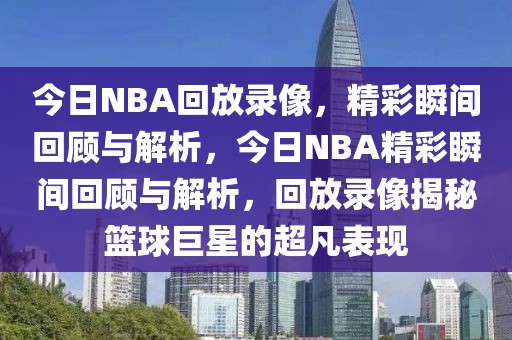 今日NBA回放录像，精彩瞬间回顾与解析，今日NBA精彩瞬间回顾与解析，回放录像揭秘篮球巨星的超凡表现